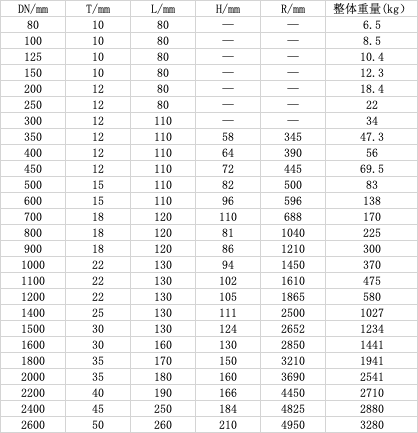 | DN/mm | T/mm | L/mm | H/mm | R/mm | 整体重量(kg) |
|---|---|---|---|---|---|
| 80 | 10 | 80 | — | — | 6.5 |
| 100 | 10 | 80 | — | — | 8.5 |
| 125 | 10 | 80 | — | — | 10.4 |
| 150 | 10 | 80 | — | — | 12.3 |
| 200 | 12 | 80 | — | — | 18.4 |
| 250 | 12 | 80 | — | — | 22 |
| 300 | 12 | 110 | — | — | 34 |
| 350 | 12 | 110 | 58 | 345 | 47.3 |
| 400 | 12 | 110 | 64 | 390 | 56 |
| 450 | 12 | 110 | 72 | 445 | 69.5 |
| 500 | 15 | 110 | 82 | 500 | 83 |
| 600 | 15 | 110 | 96 | 596 | 138 |
| 700 | 18 | 120 | 110 | 688 | 170 |
| 800 | 18 | 120 | 81 | 1040 | 225 |
| 900 | 18 | 120 | 86 | 1210 | 300 |
| 1000 | 22 | 130 | 94 | 1450 | 370 |
| 1100 | 22 | 130 | 102 | 1610 | 475 |
| 1200 | 22 | 130 | 105 | 1865 | 580 |
| 1400 | 25 | 130 | 111 | 2500 | 1027 |
| 1500 | 30 | 130 | 124 | 2652 | 1234 |
| 1600 | 30 | 160 | 130 | 2850 | 1441 |
| 1800 | 35 | 170 | 150 | 3210 | 1941 |
| 2000 | 35 | 180 | 160 | 3690 | 2541 |
| 2200 | 40 | 190 | 166 | 4450 | 2710 |
| 2400 | 45 | 250 | 184 | 4825 | 2880 |
| 2600 | 50 | 260 | 210 | 4950 | 3280 |